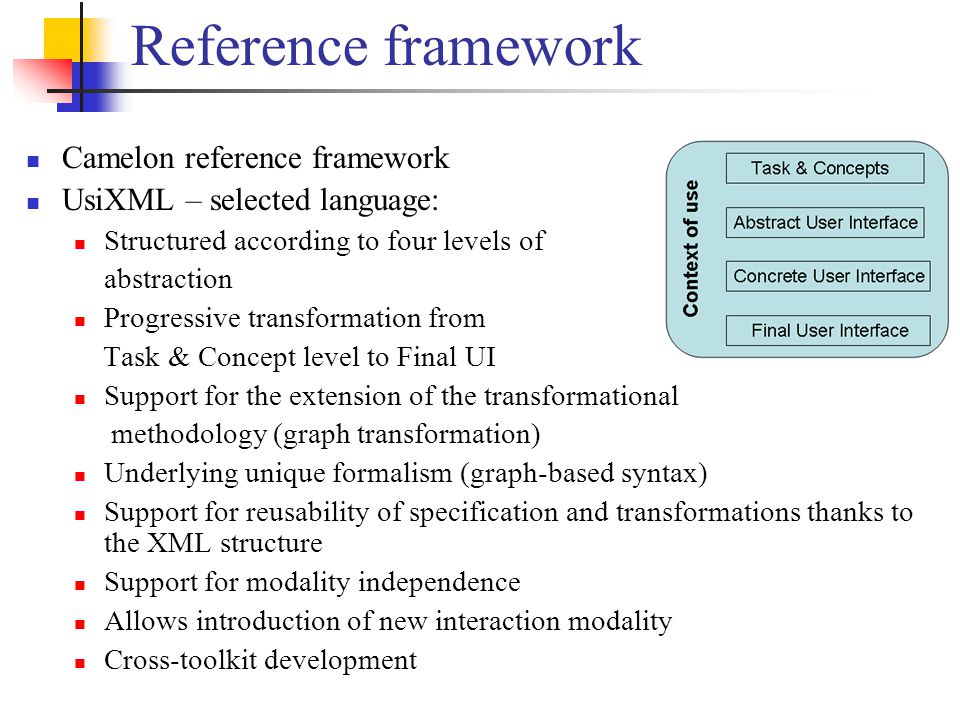 Reference framework

- Camelon reference framework
- UsiXML – selected language:
  - Structured according to four levels of abstraction
  - Progressive transformation from Task & Concept level to Final UI
  - Support for the extension of the transformational methodology (graph transformation)
  - Underlying unique formalism (graph-based syntax)
  - Support for reusability of specification and transformations thanks to the XML structure
  - Support for modality independence
  - Allows introduction of new interaction modality
  - Cross-toolkit development

Context of use

Task & Concepts

Abstract User Interface

Concrete User Interface

Final User Interface